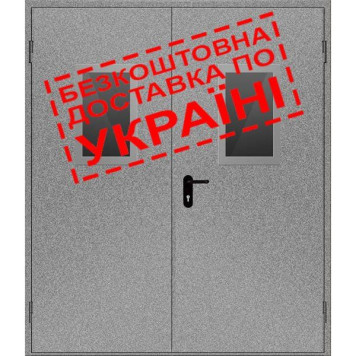 БЕЗКОШТОВНА
ДОСТАВКА ПО
УКРАЇНІ